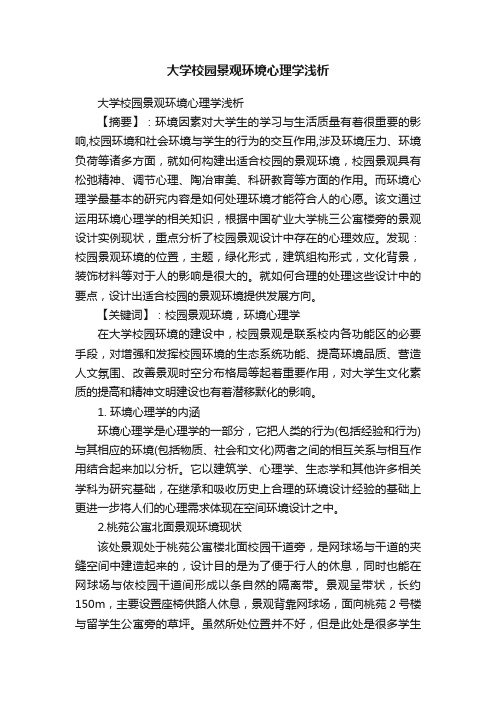 大学校园景观环境心理学浅析

大学校园景观环境心理学浅析

【摘要】：环境因素对大学生的学习与生活质量有着很重要的影响,校园环境和社会环境与学生的行为的交互作用,涉及环境压力、环境负荷等诸多方面，就如何构建出适合校园的景观环境，校园景观具有松弛精神、调节心理、陶冶审美、科研教育等方面的作用。而环境心理学最基本的研究内容是如何处理环境才能符合人的心愿。该文通过运用环境心理学的相关知识，根据中国矿业大学桃三公寓楼旁的景观设计实例现状，重点分析了校园景观设计中存在的心理效应。发现：校园景观环境的位置，主题，绿化形式，建筑组构形式，文化背景，装饰材料等对于人的影响是很大的。就如何合理的处理这些设计中的要点，设计出适合校园的景观环境提供发展方向。

【关键词】：校园景观环境，环境心理学

在大学校园环境的建设中，校园景观是联系校内各功能区的必要手段，对增强和发挥校园环境的生态系统功能、提高环境品质、营造人文氛围、改善景观时空分布格局等起着重要作用，对大学生文化素质的提高和精神文明建设也有着潜移默化的影响。

1. 环境心理学的内涵

环境心理学是心理学的一部分，它把人类的行为(包括经验和行为)与其相应的环境(包括物质、社会和文化)两者之间的相互关系与相互作用结合起来加以分析。它以建筑学、心理学、生态学和其他许多相关学科为研究基础，在继承和吸收历史上合理的环境设计经验的基础上更进一步将人们的心理需求体现在空间环境设计之中。

2.桃苑公寓北面景观环境现状

该处景观处于桃苑公寓楼北面校园干道旁，是网球场与干道的夹缝空间中建造起来的，设计目的是为了便于行人的休息，同时也能在网球场与依校园干道间形成以条自然的隔离带。景观呈带状，长约150m，主要设置座椅供路人休息，景观背靠网球场，面向桃苑 2 号楼与留学生公寓旁的草坪。虽然所处位置并不好，但是此处是很多学生